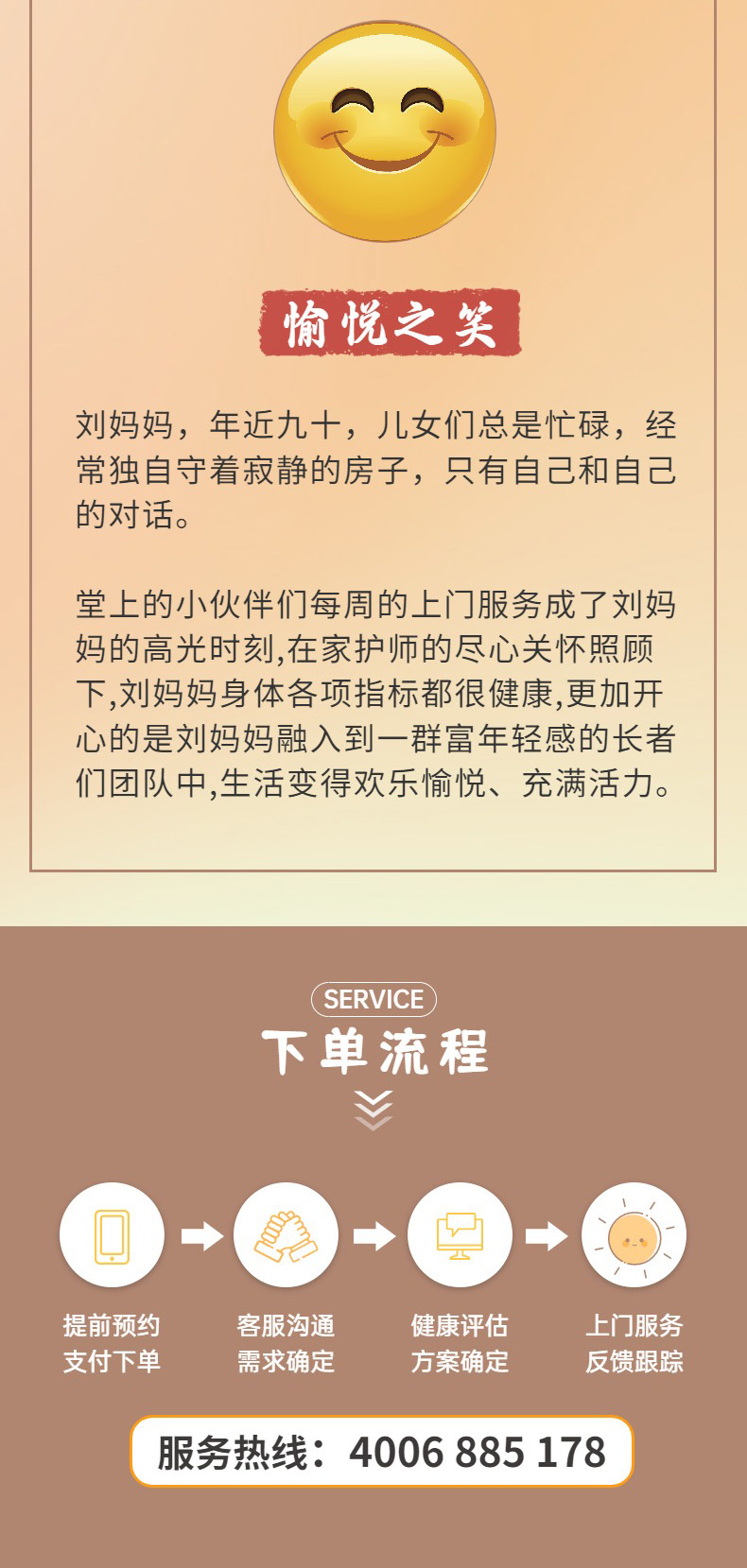 愉悦之笑

刘妈妈，年近九十，儿女们总是忙碌，经常独自守着寂静的房子，只有自己和自己的对话。

堂上的小伙伴们每周的上门服务成了刘妈妈的高光时刻,在家护师的尽心关怀照顾下,刘妈妈身体各项指标都很健康,更加开心的是刘妈妈融入到一群富年轻感的长者们团队中,生活变得欢乐愉悦、充满活力。

SERVICE
下单流程

提前预约
支付下单

客服沟通
需求确定

健康评估
方案确定

上门服务
反馈跟踪

服务热线：4006 885 178